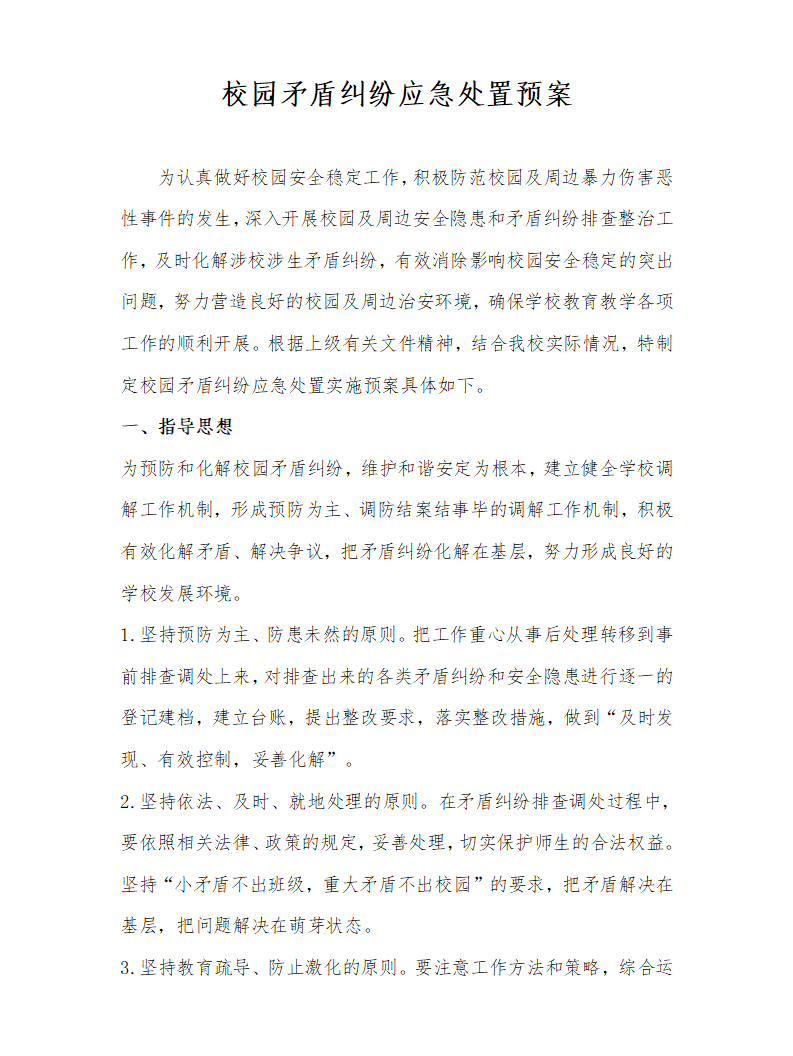 校园矛盾纠纷应急处置预案

为认真做好校园安全稳定工作，积极防范校园及周边暴力伤害恶性事件的发生，深入开展校园及周边安全隐患和矛盾纠纷排查整治工作，及时化解涉校涉生矛盾纠纷，有效消除影响校园安全稳定的突出问题，努力营造良好的校园及周边治安环境，确保学校教育教学各项工作的顺利开展。根据上级有关文件精神，结合我校实际情况，特制定校园矛盾纠纷应急处置实施预案具体如下。

一、指导思想

为预防和化解校园矛盾纠纷，维护和谐安定为根本，建立健全学校调解工作机制，形成预防为主、调防结案结事毕的调解工作机制，积极有效化解矛盾、解决争议，把矛盾纠纷化解在基层，努力形成良好的学校发展环境。

1.坚持预防为主、防患未然的原则。把工作重心从事后处理转移到事前排查调处上来，对排查出来的各类矛盾纠纷和安全隐患进行逐一的登记建档，建立台账，提出整改要求，落实整改措施，做到“及时发现、有效控制，妥善化解”。

2.坚持依法、及时、就地处理的原则。在矛盾纠纷排查调处过程中，要依照相关法律、政策的规定，妥善处理，切实保护师生的合法权益。坚持“小矛盾不出班级，重大矛盾不出校园”的要求，把矛盾解决在基层，把问题解决在萌芽状态。

3.坚持教育疏导、防止激化的原则。要注意工作方法和策略，综合运